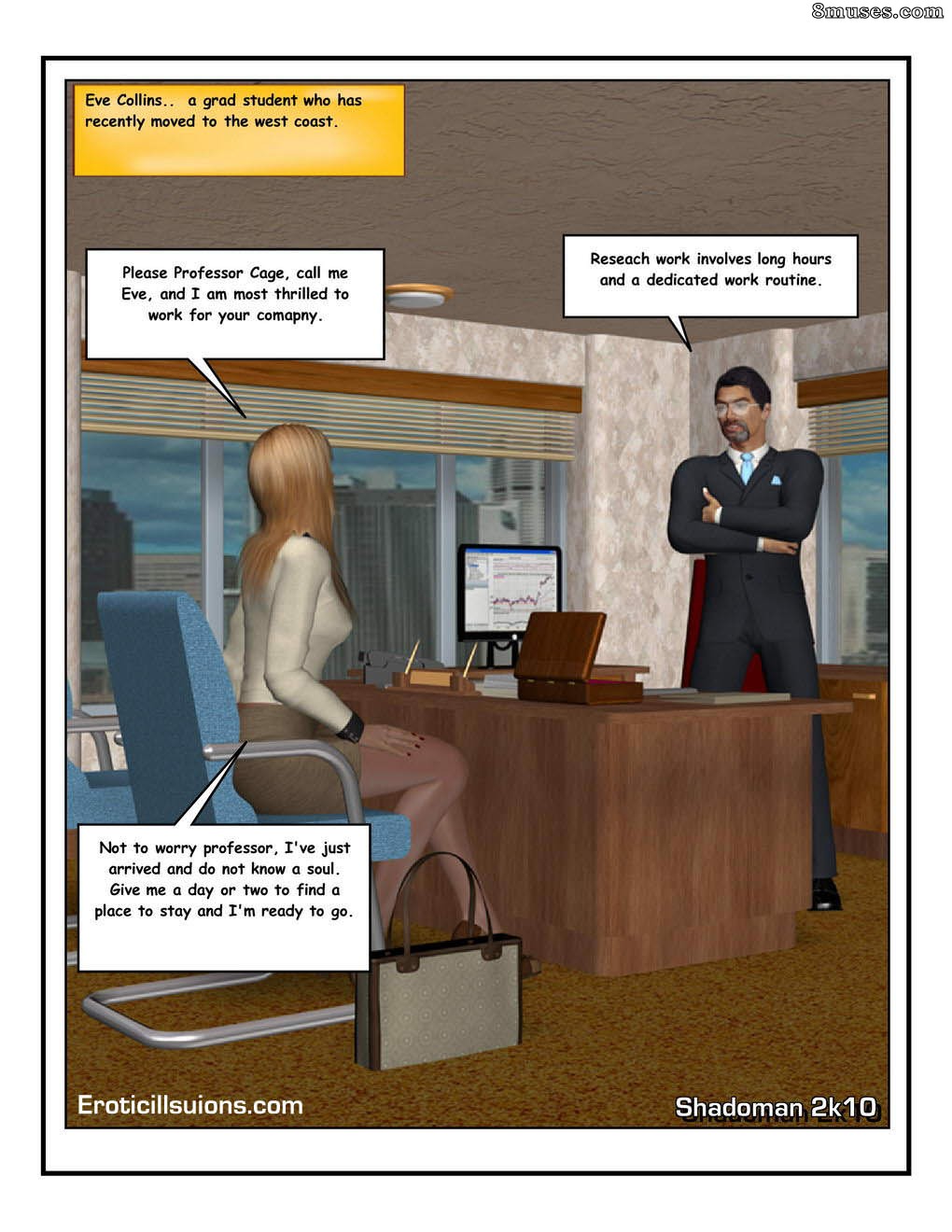 8muses.com

Eve Collins.. a grad student who has recently moved to the west coast.

Please Professor Cage, call me Eve, and I am most thrilled to work for your comapny.

Reseach work involves long hours and a dedicated work routine.

Not to worry professor, I've just arrived and do not know a soul. Give me a day or two to find a place to stay and I'm ready to go.

Eroticillsuions.com

Shadoman 2k10